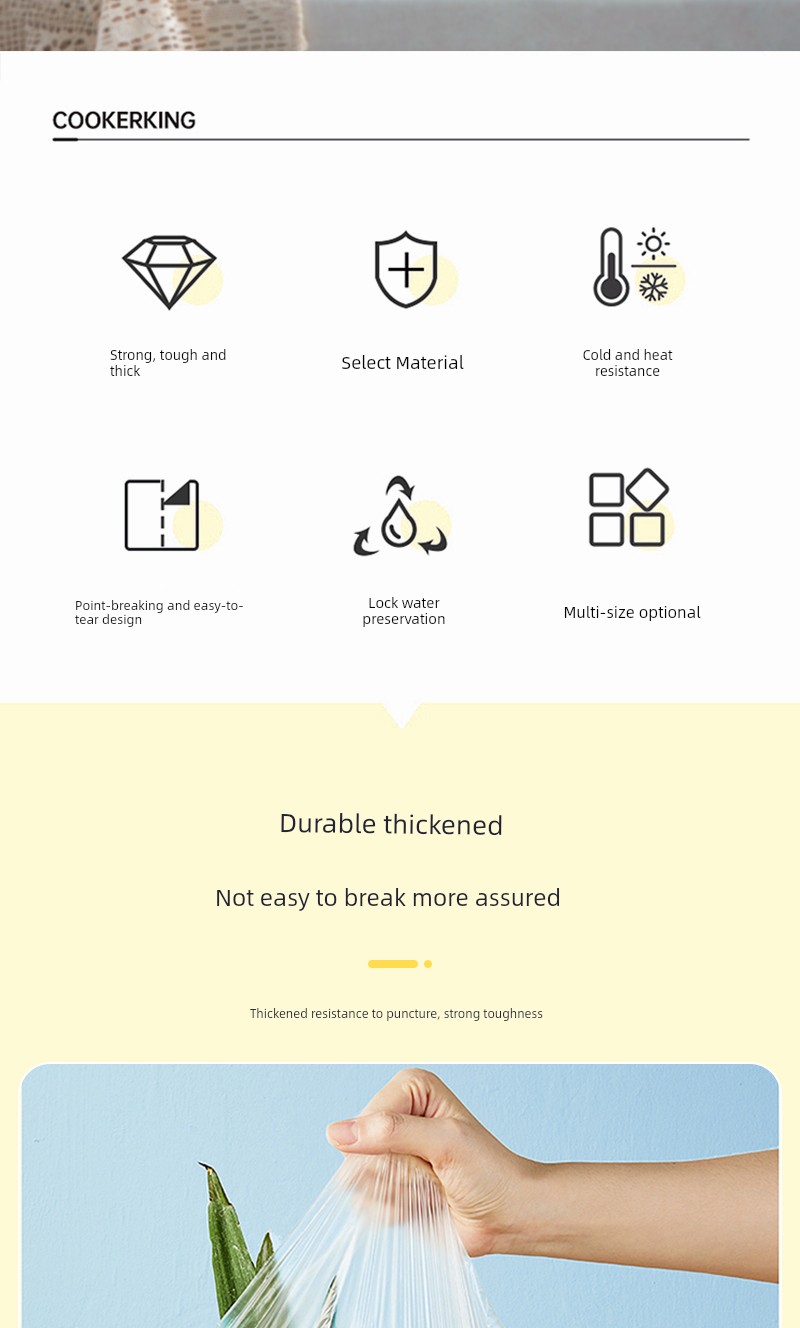 COOKERKING

Strong, tough and thick

Select Material

Cold and heat resistance

Point-breaking and easy-to-tear design

Lock water preservation

Multi-size optional

Durable thickened

Not easy to break more assured

Thickened resistance to puncture, strong toughness